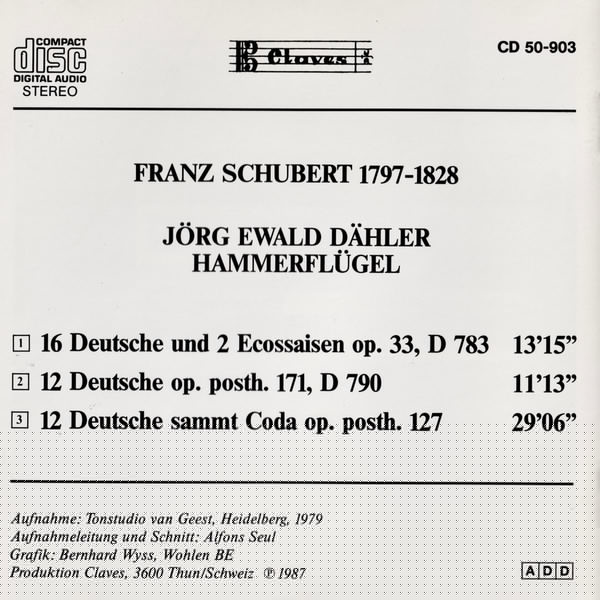 COMPACT
disc
DIGITAL AUDIO
STEREO

Claves

CD 50-903

FRANZ SCHUBERT 1797-1828

JÖRG EWALD DÄHLER
HAMMERFLÜGEL

1 16 Deutsche und 2 Ecossaisen op. 33, D 783 13'15"

2 12 Deutsche op. posth. 171, D 790 11'13"

3 12 Deutsche sammt Coda op. posth. 127 29'06"

Aufnahme: Tonstudio van Geest, Heidelberg, 1979
Aufnahmeleitung und Schnitt: Alfons Seul
Grafik: Bernhard Wyss, Wohlen BE
Produktion Claves, 3600 Thun/Schweiz ℗ 1987

ADD